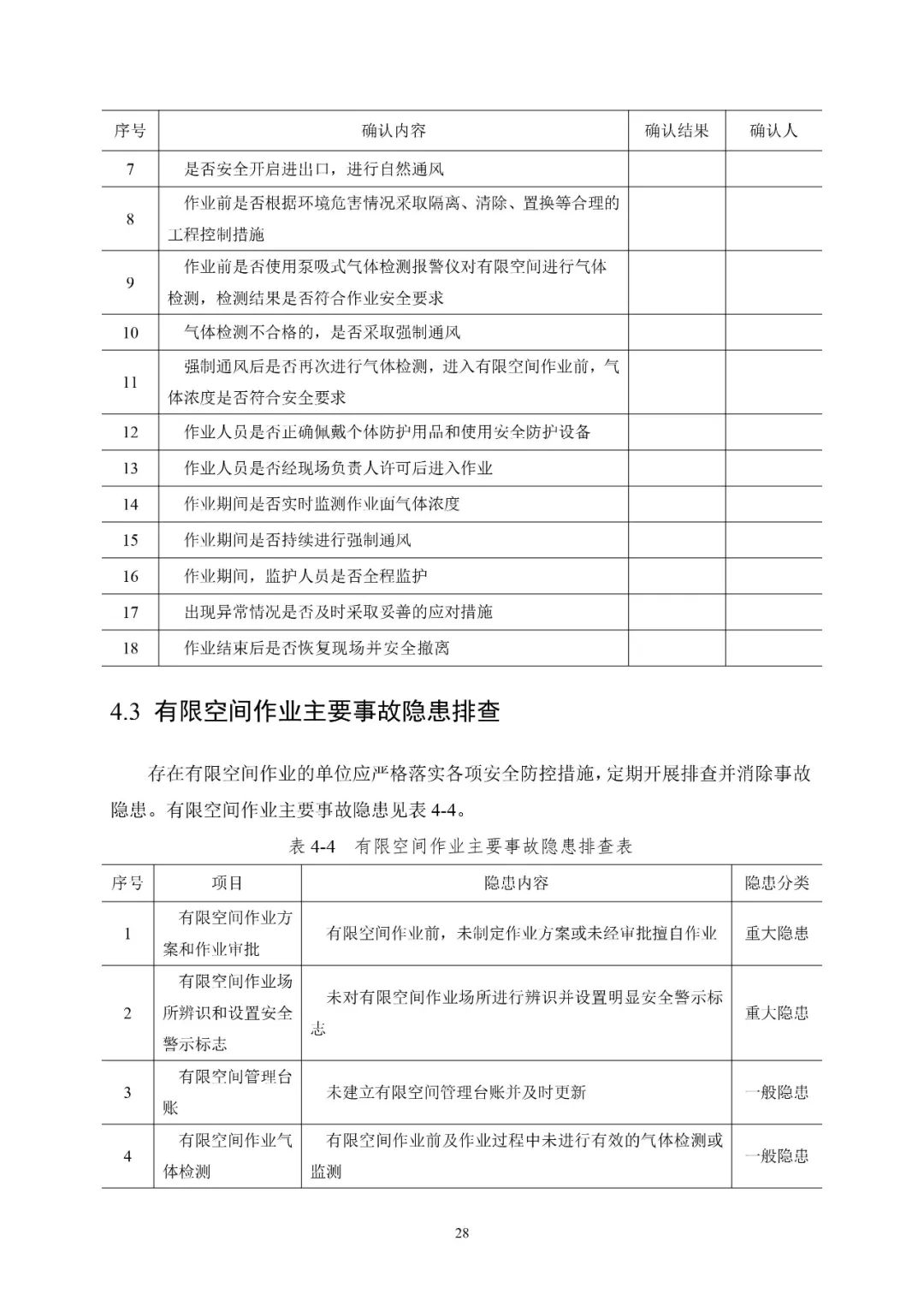 | 序号 | 确认内容 | 确认结果 | 确认人 |
|---|---|---|---|
| 7 | 是否安全开启进出口，进行自然通风 | | |
| 8 | 作业前是否根据环境危害情况采取隔离、清除、置换等合理的工程控制措施 | | |
| 9 | 作业前是否使用泵吸式气体检测报警仪对有限空间进行气体检测，检测结果是否符合作业安全要求 | | |
| 10 | 气体检测不合格的，是否采取强制通风 | | |
| 11 | 强制通风后是否再次进行气体检测，进入有限空间作业前，气体浓度是否符合安全要求 | | |
| 12 | 作业人员是否正确佩戴个体防护用品和使用安全防护设备 | | |
| 13 | 作业人员是否经现场负责人许可后进入作业 | | |
| 14 | 作业期间是否实时监测作业面气体浓度 | | |
| 15 | 作业期间是否持续进行强制通风 | | |
| 16 | 作业期间，监护人员是否全程监护 | | |
| 17 | 出现异常情况是否及时采取妥善的应对措施 | | |
| 18 | 作业结束后是否恢复现场并安全撤离 | | |

4.3 有限空间作业主要事故隐患排查

存在有限空间作业的单位应严格落实各项安全防控措施，定期开展排查并消除事故隐患。有限空间作业主要事故隐患见表 4-4。

表 4-4 有限空间作业主要事故隐患排查表

| 序号 | 项目 | 隐患内容 | 隐患分类 |
|---|---|---|---|
| 1 | 有限空间作业方案和作业审批 | 有限空间作业前，未制定作业方案或未经审批擅自作业 | 重大隐患 |
| 2 | 有限空间作业场所辨识和设置安全警示标志 | 未对有限空间作业场所进行辨识并设置明显安全警示标志 | 重大隐患 |
| 3 | 有限空间管理台账 | 未建立有限空间管理台账并及时更新 | 一般隐患 |
| 4 | 有限空间作业气体检测 | 有限空间作业前及作业过程中未进行有效的气体检测或监测 | 一般隐患 |

28